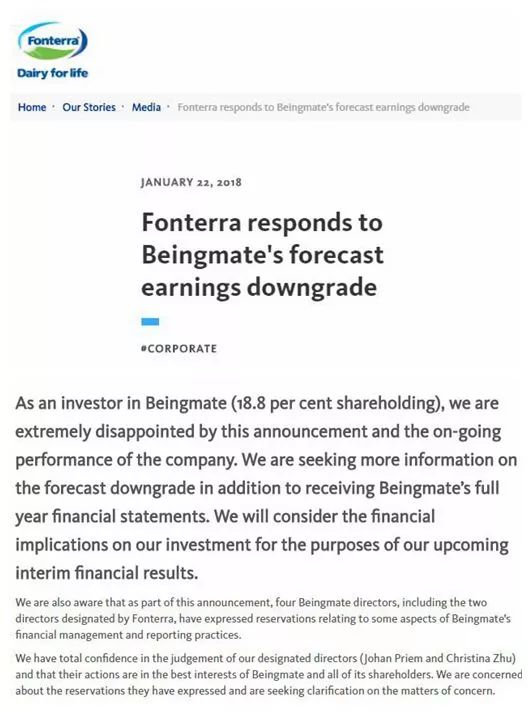 Fonterra
Dairy for life

Home · Our Stories · Media · Fonterra responds to Beingmate's forecast earnings downgrade

JANUARY 22, 2018

Fonterra responds to Beingmate's forecast earnings downgrade

#CORPORATE

As an investor in Beingmate (18.8 per cent shareholding), we are extremely disappointed by this announcement and the on-going performance of the company. We are seeking more information on the forecast downgrade in addition to receiving Beingmate's full year financial statements. We will consider the financial implications on our investment for the purposes of our upcoming interim financial results.

We are also aware that as part of this announcement, four Beingmate directors, including the two directors designated by Fonterra, have expressed reservations relating to some aspects of Beingmate's financial management and reporting practices.

We have total confidence in the judgement of our designated directors (Johan Priem and Christina Zhu) and that their actions are in the best interests of Beingmate and all of its shareholders. We are concerned about the reservations they have expressed and are seeking clarification on the matters of concern.